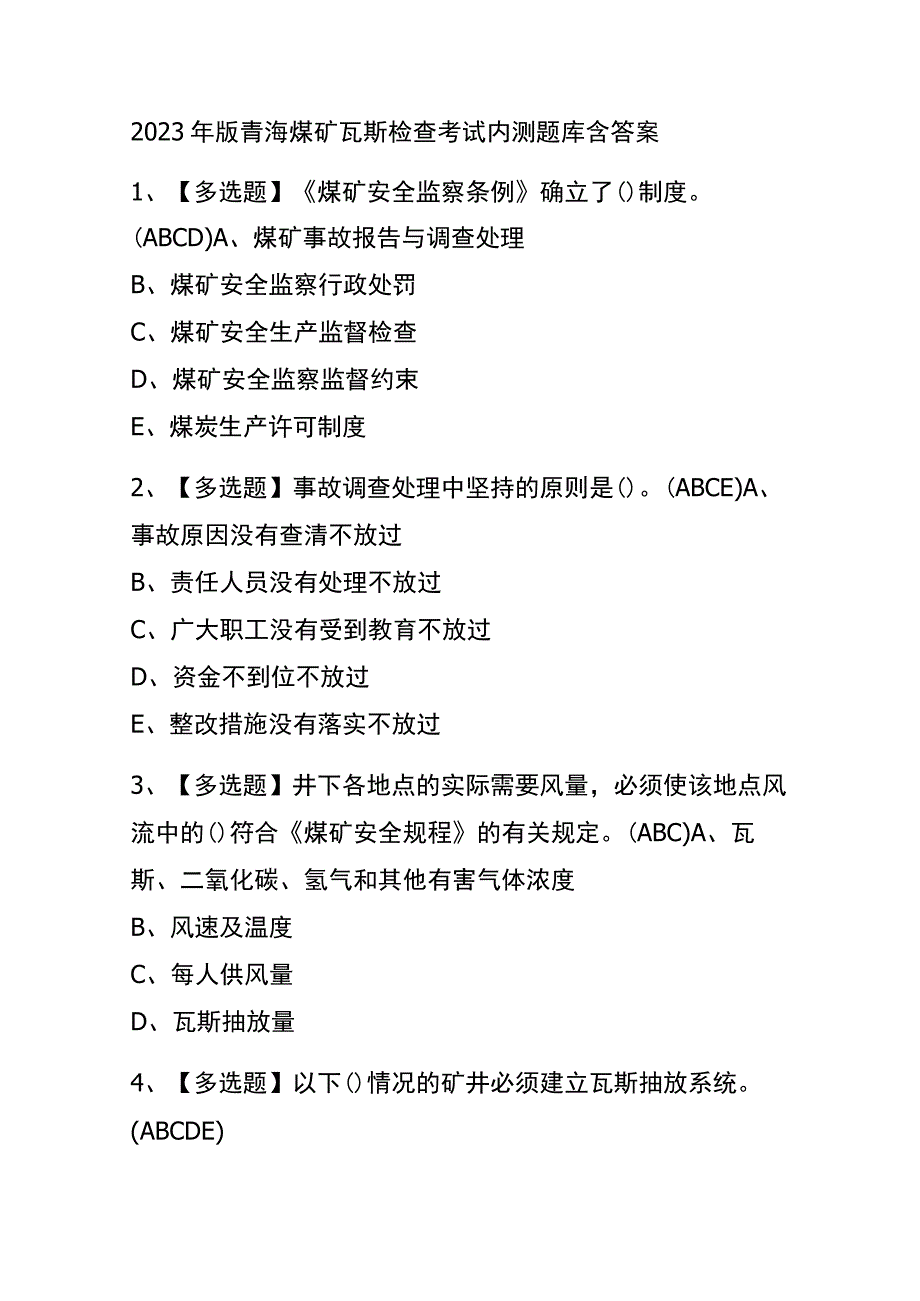 2023年版青海煤矿瓦斯检查考试内测题库含答案

1、【多选题】《煤矿安全监察条例》确立了()制度。(ABCD)A、煤矿事故报告与调查处理
B、煤矿安全监察行政处罚
C、煤矿安全生产监督检查
D、煤矿安全监察监督约束
E、煤炭生产许可制度

2、【多选题】事故调查处理中坚持的原则是()。(ABCE)A、事故原因没有查清不放过
B、责任人员没有处理不放过
C、广大职工没有受到教育不放过
D、资金不到位不放过
E、整改措施没有落实不放过

3、【多选题】井下各地点的实际需要风量，必须使该地点风流中的()符合《煤矿安全规程》的有关规定。(ABC)A、瓦斯、二氧化碳、氢气和其他有害气体浓度
B、风速及温度
C、每人供风量
D、瓦斯抽放量

4、【多选题】以下()情况的矿井必须建立瓦斯抽放系统。(ABCDE)